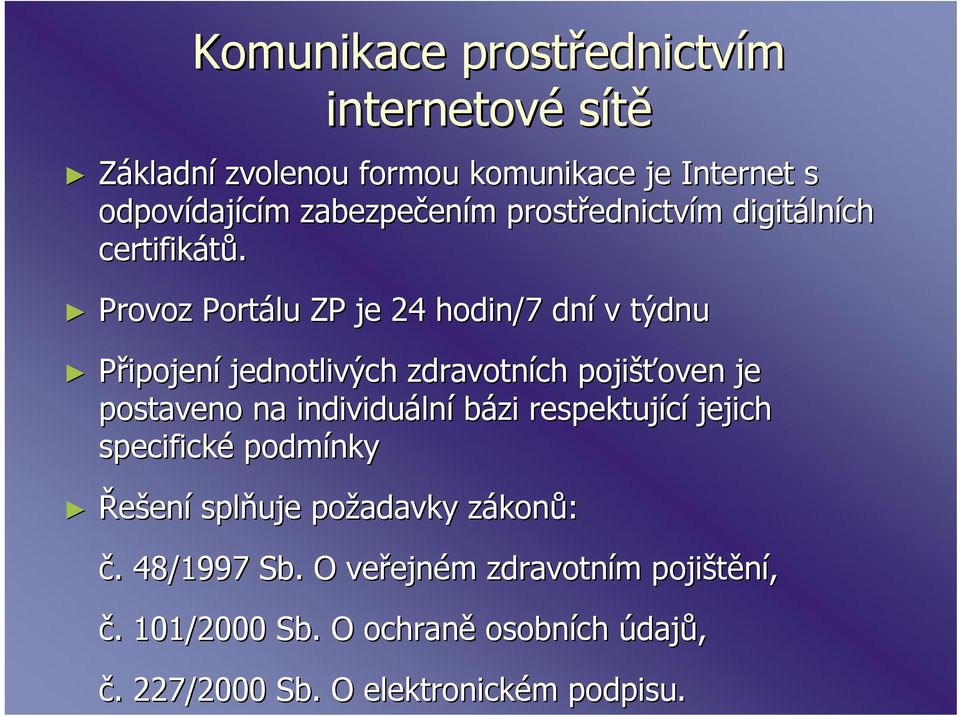 Komunikace prostřednictvím internetové sítě

► Základní zvolenou formou komunikace je Internet s odpovídajícím zabezpečením prostřednictvím digitálních certifikátů.

► Provoz Portálu ZP je 24 hodin/7 dní v týdnu

► Připojení jednotlivých zdravotních pojišťoven je postaveno na individuální bázi respektující jejich specifické podmínky

► Řešení splňuje požadavky zákonů:

č. 48/1997 Sb. O veřejném zdravotním pojištění,

č. 101/2000 Sb. O ochraně osobních údajů,

č. 227/2000 Sb. O elektronickém podpisu.